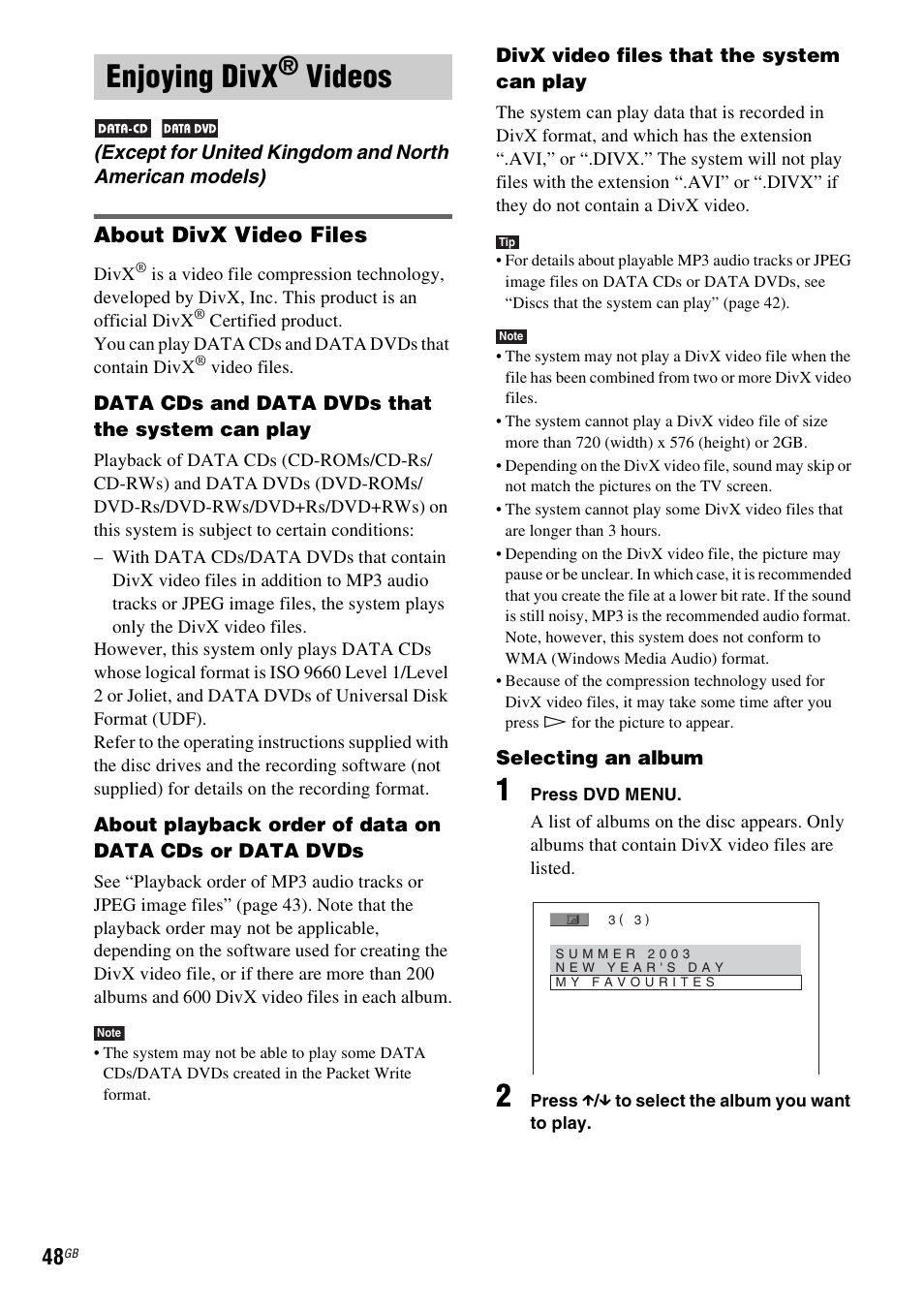 Enjoying DivX® Videos

DATA-CD DATA DVD
(Except for United Kingdom and North American models)

About DivX Video Files

DivX® is a video file compression technology, developed by DivX, Inc. This product is an official DivX® Certified product.
You can play DATA CDs and DATA DVDs that contain DivX® video files.

DATA CDs and DATA DVDs that the system can play

Playback of DATA CDs (CD-ROMs/CD-Rs/CD-RWs) and DATA DVDs (DVD-ROMs/DVD-Rs/DVD-RWs/DVD+Rs/DVD+RWs) on this system is subject to certain conditions:

– With DATA CDs/DATA DVDs that contain DivX video files in addition to MP3 audio tracks or JPEG image files, the system plays only the DivX video files.

However, this system only plays DATA CDs whose logical format is ISO 9660 Level 1/Level 2 or Joliet, and DATA DVDs of Universal Disk Format (UDF).
Refer to the operating instructions supplied with the disc drives and the recording software (not supplied) for details on the recording format.

About playback order of data on DATA CDs or DATA DVDs

See “Playback order of MP3 audio tracks or JPEG image files” (page 43). Note that the playback order may not be applicable, depending on the software used for creating the DivX video file, or if there are more than 200 albums and 600 DivX video files in each album.

Note
• The system may not be able to play some DATA CDs/DATA DVDs created in the Packet Write format.

DivX video files that the system can play

The system can play data that is recorded in DivX format, and which has the extension “.AVI,” or “.DIVX.” The system will not play files with the extension “.AVI” or “.DIVX” if they do not contain a DivX video.

Tip
• For details about playable MP3 audio tracks or JPEG image files on DATA CDs or DATA DVDs, see “Discs that the system can play” (page 42).

Note
• The system may not play a DivX video file when the file has been combined from two or more DivX video files.
• The system cannot play a DivX video file of size more than 720 (width) x 576 (height) or 2GB.
• Depending on the DivX video file, sound may skip or not match the pictures on the TV screen.
• The system cannot play some DivX video files that are longer than 3 hours.
• Depending on the DivX video file, the picture may pause or be unclear. In which case, it is recommended that you create the file at a lower bit rate. If the sound is still noisy, MP3 is the recommended audio format. Note, however, this system does not conform to WMA (Windows Media Audio) format.
• Because of the compression technology used for DivX video files, it may take some time after you press ▷ for the picture to appear.

Selecting an album

1 Press DVD MENU.
A list of albums on the disc appears. Only albums that contain DivX video files are listed.

3( 3)
SUMMER 2003
NEW YEAR'S DAY
MY FAVOURITES

2 Press ↑/↓ to select the album you want to play.

48GB